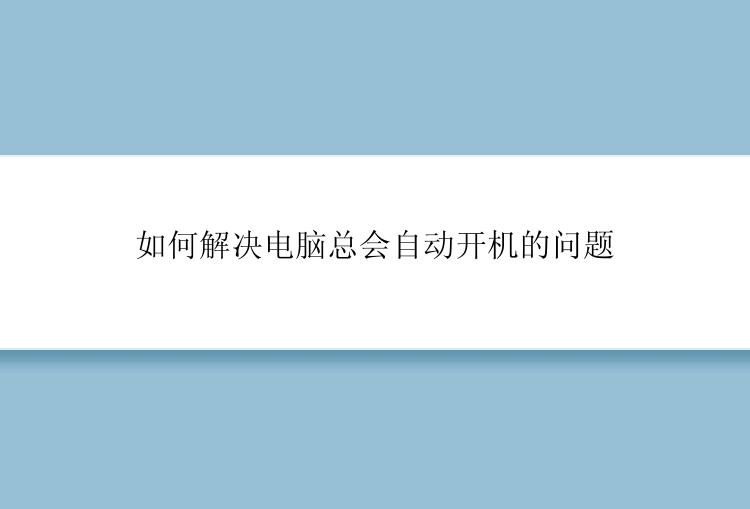 如何解决电脑总会自动开机的问题